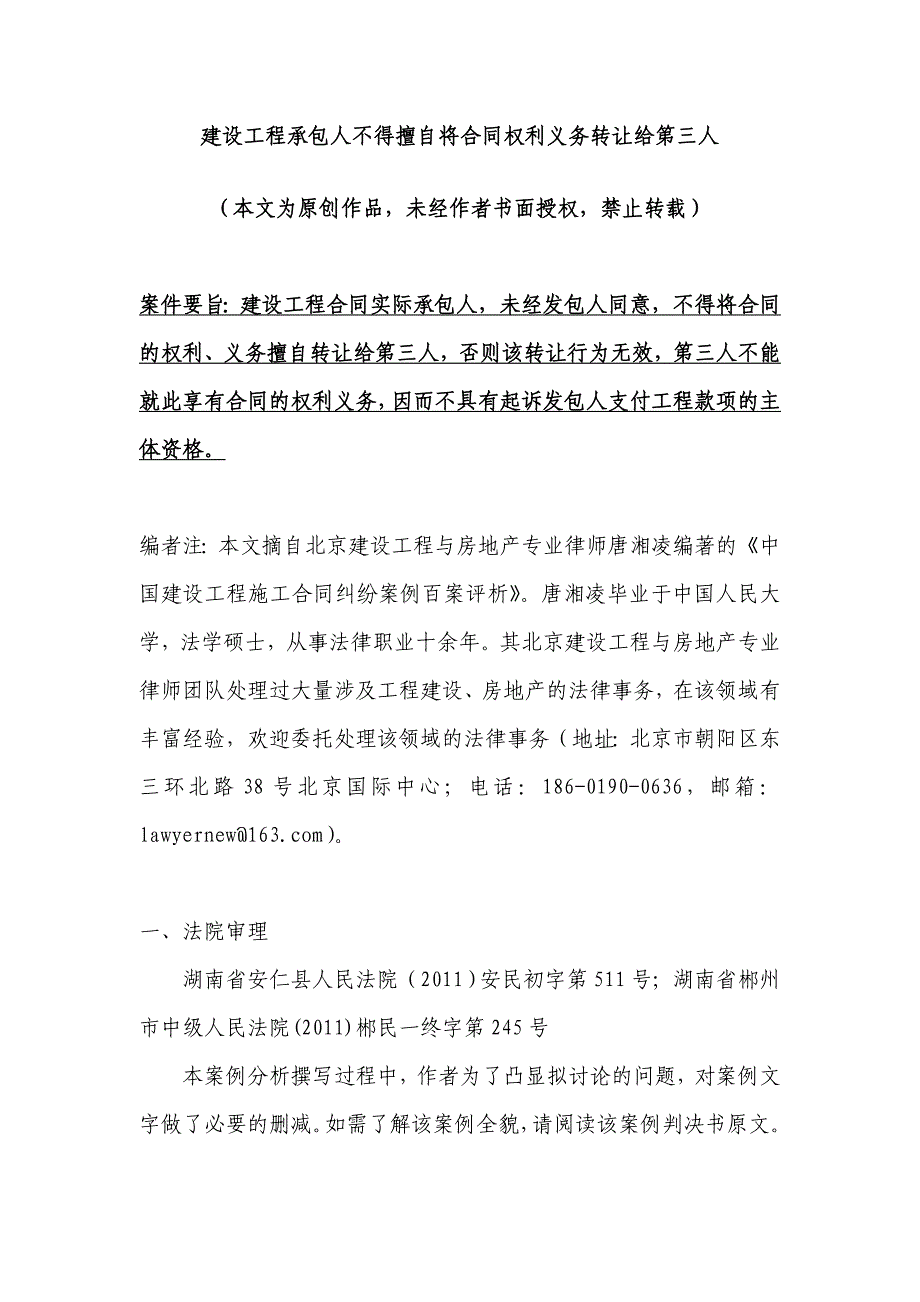 建设工程承包人不得擅自将合同权利义务转让给第三人

（本文为原创作品，未经作者书面授权，禁止转载）

案件要旨：建设工程合同实际承包人，未经发包人同意，不得将合同的权利、义务擅自转让给第三人，否则该转让行为无效，第三人不能就此享有合同的权利义务，因而不具有起诉发包人支付工程款项的主体资格。

编者注：本文摘自北京建设工程与房地产专业律师唐湘凌编著的《中国建设工程施工合同纠纷案例百案评析》。唐湘凌毕业于中国人民大学，法学硕士，从事法律职业十余年。其北京建设工程与房地产专业律师团队处理过大量涉及工程建设、房地产的法律事务，在该领域有丰富经验，欢迎委托处理该领域的法律事务（地址：北京市朝阳区东三环北路 38 号北京国际中心；电话：186-0190-0636，邮箱：lawyernew@163.com）。

一、法院审理

湖南省安仁县人民法院（2011）安民初字第 511 号；湖南省郴州市中级人民法院(2011)郴民一终字第 245 号

本案例分析撰写过程中，作者为了凸显拟讨论的问题，对案例文字做了必要的删减。如需了解该案例全貌，请阅读该案例判决书原文。